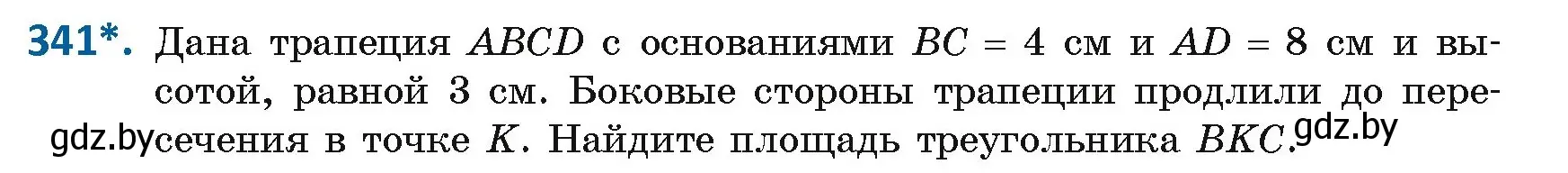 341*. Дана трапеция $ABCD$ с основаниями $BC = 4$ см и $AD = 8$ см и высотой, равной 3 см. Боковые стороны трапеции продлили до пересечения в точке $K$. Найдите площадь треугольника $BKC$.

gdz.by gdz.by